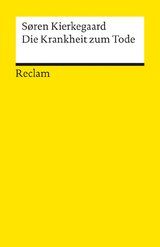 Søren Kierkegaard
Die Krankheit zum Tode

Reclam